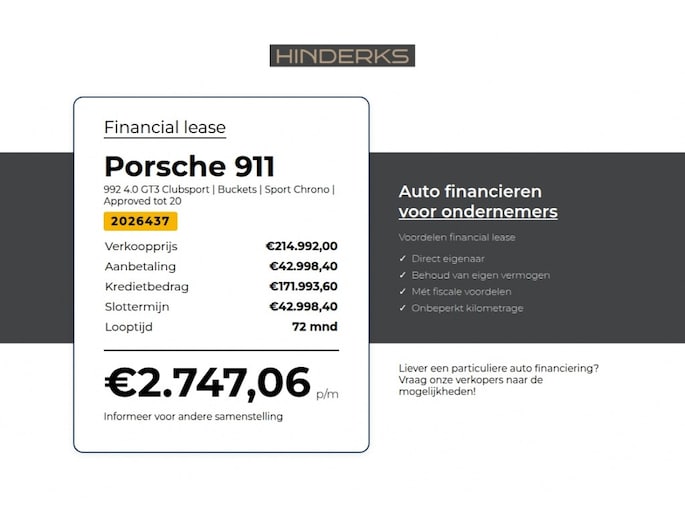 HINDERKS

Financial lease

Porsche 911

992 4.0 GT3 Clubsport | Buckets | Sport Chrono | Approved tot 20

2026437

Verkoopprijs €214.992,00
Aanbetaling €42.998,40
Kredietbedrag €171.993,60
Slottermijn €42.998,40
Looptijd 72 mnd

€2.747,06 p/m

Informeer voor andere samenstelling

Auto financieren
voor ondernemers

Voordelen financial lease

✓ Direct eigenaar
✓ Behoud van eigen vermogen
✓ Mét fiscale voordelen
✓ Onbeperkt kilometrage

Liever een particuliere auto financiering? Vraag onze verkopers naar de mogelijkheden!